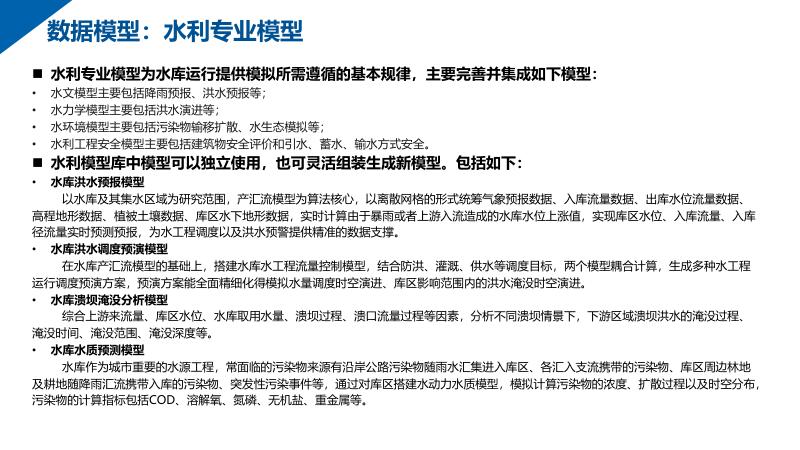 数据模型：水利专业模型

■ 水利专业模型为水库运行提供模拟所需遵循的基本规律，主要完善并集成如下模型：

• 水文模型主要包括降雨预报、洪水预报等；
• 水力学模型主要包括洪水演进等；
• 水环境模型主要包括污染物输移扩散、水生态模拟等；
• 水利工程安全模型主要包括建筑物安全评价和引水、蓄水、输水方式安全。

■ 水利模型库中模型可以独立使用，也可灵活组装生成新模型。包括如下：

• 水库洪水预报模型

以水库及其集水区域为研究范围，产汇流模型为算法核心，以离散网格的形式统筹气象预报数据、入库流量数据、出库水位流量数据、高程地形数据、植被土壤数据、库区水下地形数据，实时计算由于暴雨或者上游入流造成的水库水位上涨值，实现库区水位、入库流量、入库径流量实时预测预报，为水工程调度以及洪水预警提供精准的数据支撑。

• 水库洪水调度预演模型

在水库产汇流模型的基础上，搭建水库水工程流量控制模型，结合防洪、灌溉、供水等调度目标，两个模型耦合计算，生成多种水工程运行调度预演方案，预演方案能全面精细化得模拟水量调度时空演进、库区影响范围内的洪水淹没时空演进。

• 水库溃坝淹没分析模型

综合上游来流量、库区水位、水库取用水量、溃坝过程、溃口流量过程等因素，分析不同溃坝情景下，下游区域溃坝洪水的淹没过程、淹没时间、淹没范围、淹没深度等。

• 水库水质预测模型

水库作为城市重要的水源工程，常面临的污染物来源有沿岸公路污染物随雨水汇集进入库区、各汇入支流携带的污染物、库区周边林地及耕地随降雨汇流携带入库的污染物、突发性污染事件等，通过对库区搭建水动力水质模型，模拟计算污染物的浓度、扩散过程以及时空分布，污染物的计算指标包括COD、溶解氧、氮磷、无机盐、重金属等。